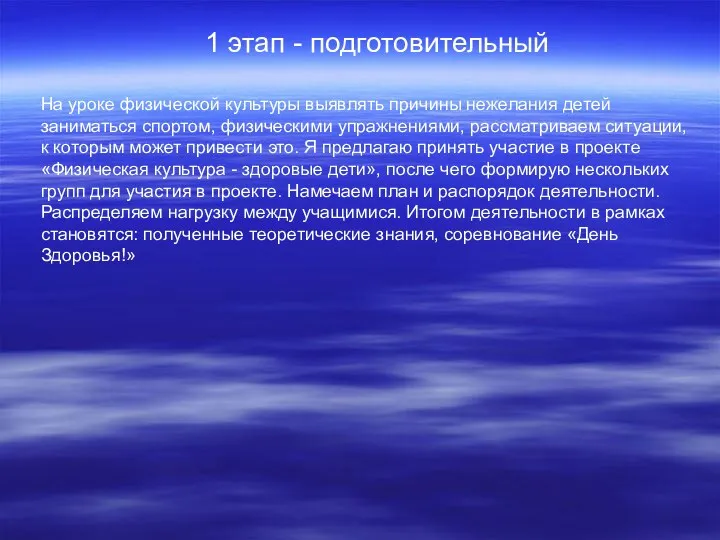 1 этап - подготовительный

На уроке физической культуры выявлять причины нежелания детей заниматься спортом, физическими упражнениями, рассматриваем ситуации, к которым может привести это. Я предлагаю принять участие в проекте «Физическая культура - здоровые дети», после чего формирую нескольких групп для участия в проекте. Намечаем план и распорядок деятельности. Распределяем нагрузку между учащимися. Итогом деятельности в рамках становятся: полученные теоретические знания, соревнование «День Здоровья!»